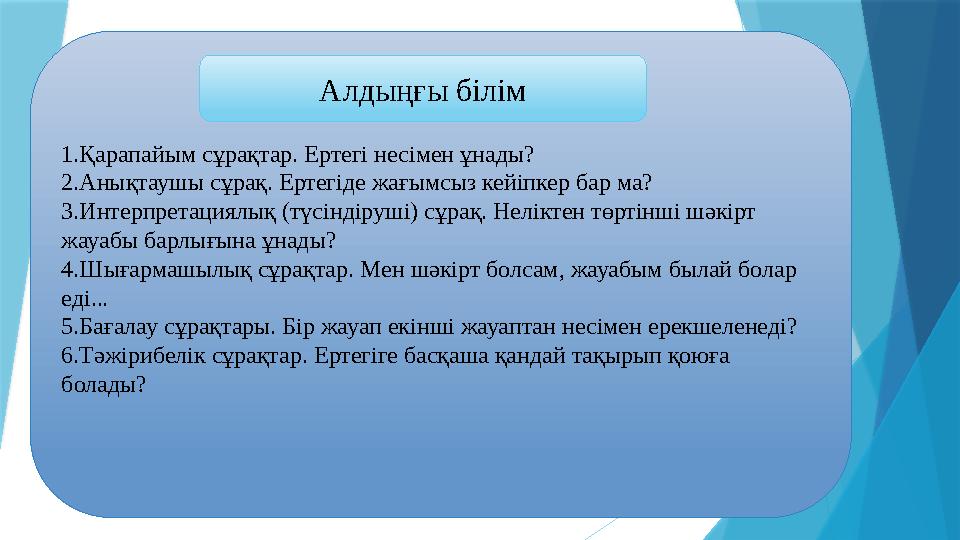 Алдыңғы білім

1.Қарапайым сұрақтар. Ертегі несімен ұнады?
2.Анықтаушы сұрақ. Ертегіде жағымсыз кейіпкер бар ма?
3.Интерпретациялық (түсіндіруші) сұрақ. Неліктен төртінші шәкірт жауабы барлығына ұнады?
4.Шығармашылық сұрақтар. Мен шәкірт болсам, жауабым былай болар еді...
5.Бағалау сұрақтары. Бір жауап екінші жауаптан несімен ерекшеленеді?
6.Тәжірибелік сұрақтар. Ертегіге басқаша қандай тақырып қоюға болады?